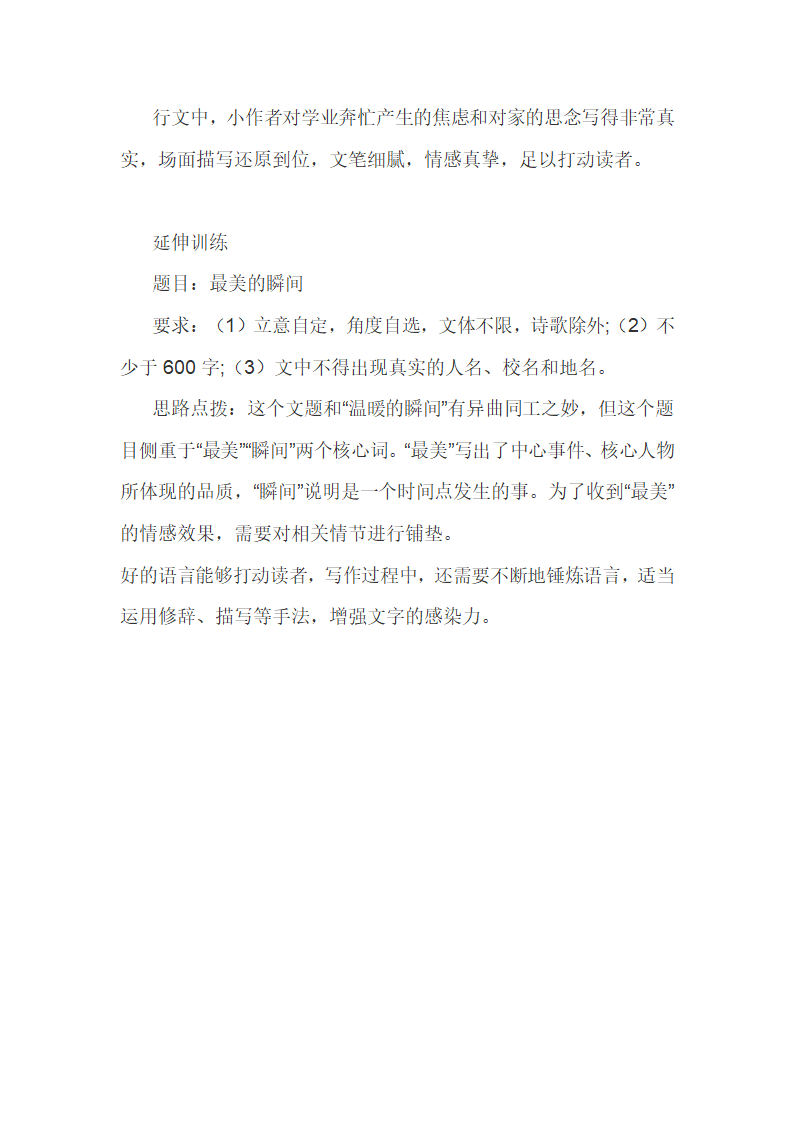 行文中，小作者对学业奔忙产生的焦虑和对家的思念写得非常真实，场面描写还原到位，文笔细腻，情感真挚，足以打动读者。

延伸训练

题目：最美的瞬间

要求：（1）立意自定，角度自选，文体不限，诗歌除外;（2）不少于 600 字;（3）文中不得出现真实的人名、校名和地名。

思路点拨：这个文题和“温暖的瞬间”有异曲同工之妙，但这个题目侧重于“最美”“瞬间”两个核心词。“最美”写出了中心事件、核心人物所体现的品质，“瞬间”说明是一个时间点发生的事。为了收到“最美”的情感效果，需要对相关情节进行铺垫。

好的语言能够打动读者，写作过程中，还需要不断地锤炼语言，适当运用修辞、描写等手法，增强文字的感染力。